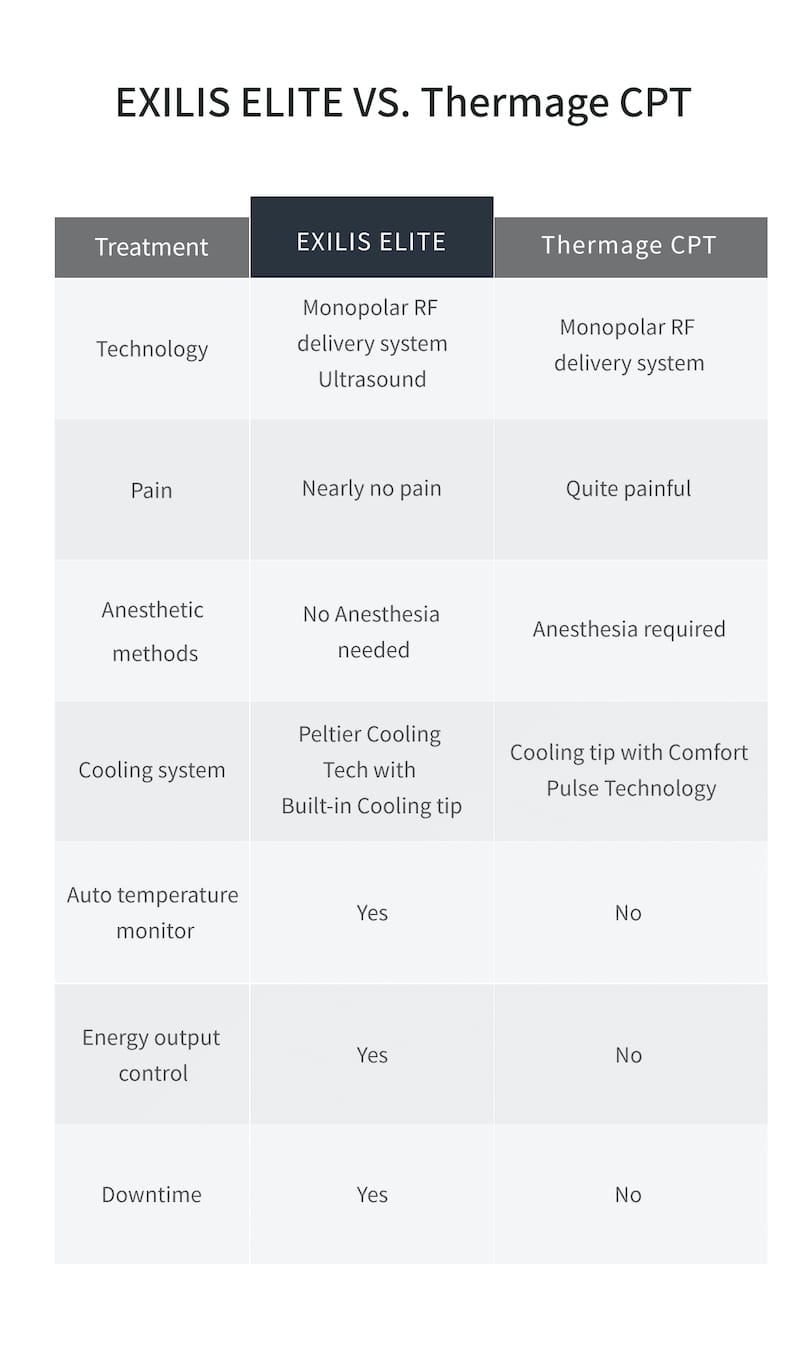 EXILIS ELITE VS. Thermage CPT

| Treatment | EXILIS ELITE | Thermage CPT |
|---|---|---|
| Technology | Monopolar RF delivery system Ultrasound | Monopolar RF delivery system |
| Pain | Nearly no pain | Quite painful |
| Anesthetic methods | No Anesthesia needed | Anesthesia required |
| Cooling system | Peltier Cooling Tech with Built-in Cooling tip | Cooling tip with Comfort Pulse Technology |
| Auto temperature monitor | Yes | No |
| Energy output control | Yes | No |
| Downtime | Yes | No |